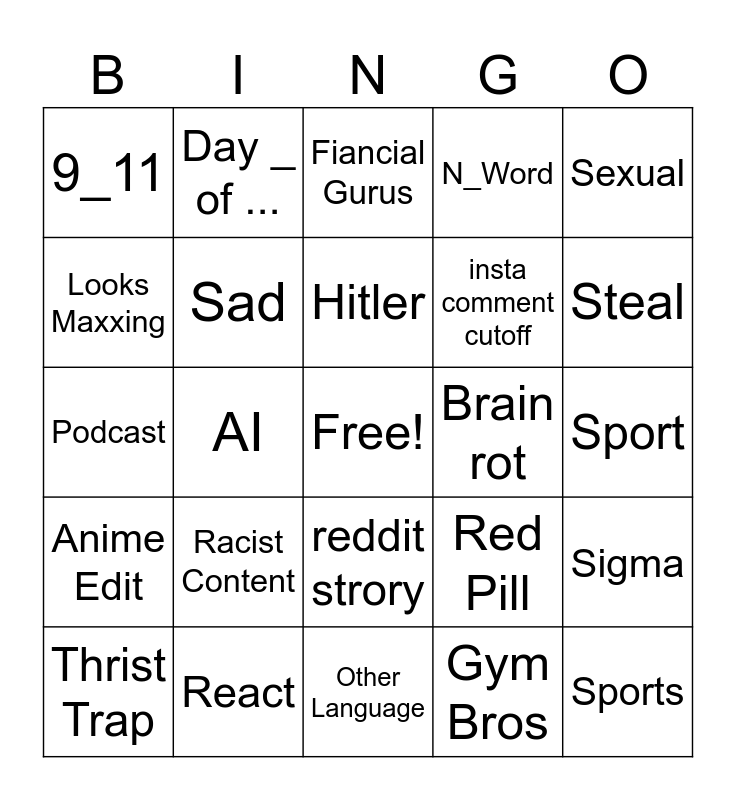 | B | I | N | G | O |
|---|---|---|---|---|
| 9_11 | Day _ of ... | Fiancial Gurus | N_Word | Sexual |
| Looks Maxxing | Sad | Hitler | insta comment cutoff | Steal |
| Podcast | AI | Free! | Brain rot | Sport |
| Anime Edit | Racist Content | reddit strory | Red Pill | Sigma |
| Thrist Trap | React | Other Language | Gym Bros | Sports |